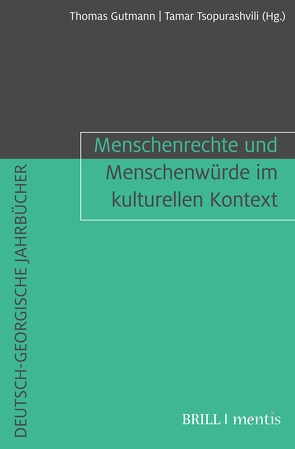 Thomas Gutmann | Tamar Tsopurashvili (Hg.)

Menschenrechte und Menschenwürde im kulturellen Kontext

DEUTSCH-GEORGISCHE JAHRBÜCHER

BRILL | mentis